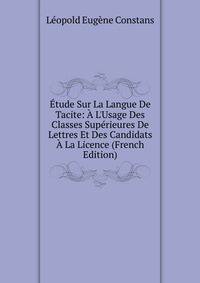 Léopold Eugène Constans

Étude Sur La Langue De Tacite: À L'Usage Des Classes Supérieures De Lettres Et Des Candidats À La Licence (French Edition)